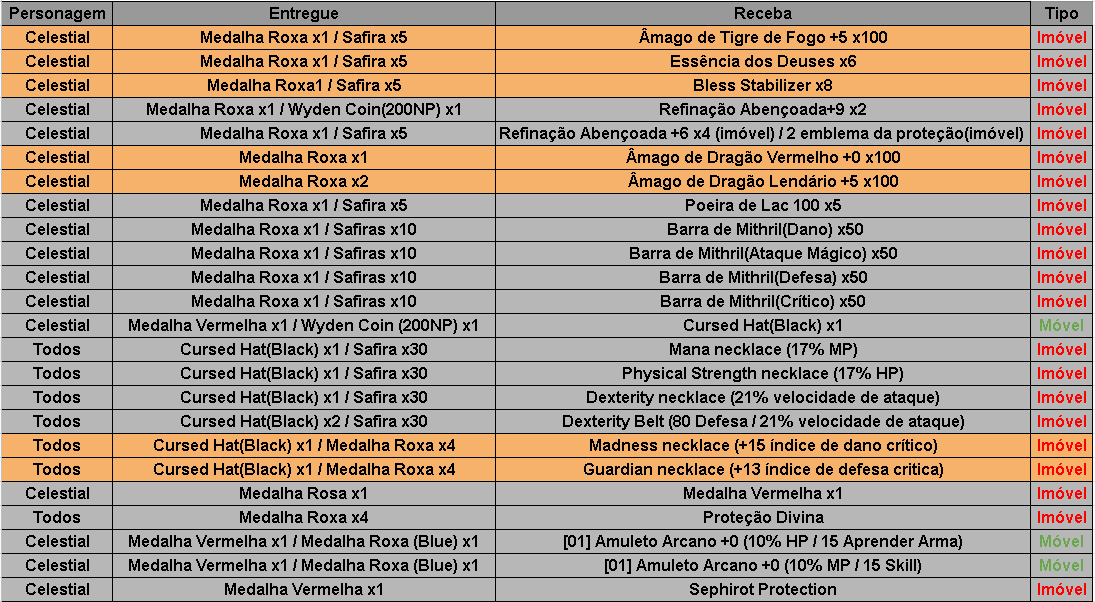 | Personagem | Entregue | Receba | Tipo |
|---|---|---|---|
| Celestial | Medalha Roxa x1 / Safira x5 | Âmago de Tigre de Fogo +5 x100 | Imóvel |
| Celestial | Medalha Roxa x1 / Safira x5 | Essência dos Deuses x6 | Imóvel |
| Celestial | Medalha Roxa1 / Safira x5 | Bless Stabilizer x8 | Imóvel |
| Celestial | Medalha Roxa x1 / Wyden Coin(200NP) x1 | Refinação Abençoada+9 x2 | Imóvel |
| Celestial | Medalha Roxa x1 / Safira x5 | Refinação Abençoada +6 x4 (imóvel) / 2 emblema da proteção(imóvel) | Imóvel |
| Celestial | Medalha Roxa x1 | Âmago de Dragão Vermelho +0 x100 | Imóvel |
| Celestial | Medalha Roxa x2 | Âmago de Dragão Lendário +5 x100 | Imóvel |
| Celestial | Medalha Roxa x1 / Safira x5 | Poeira de Lac 100 x5 | Imóvel |
| Celestial | Medalha Roxa x1 / Safiras x10 | Barra de Mithril(Dano) x50 | Imóvel |
| Celestial | Medalha Roxa x1 / Safiras x10 | Barra de Mithril(Ataque Mágico) x50 | Imóvel |
| Celestial | Medalha Roxa x1 / Safiras x10 | Barra de Mithril(Defesa) x50 | Imóvel |
| Celestial | Medalha Roxa x1 / Safiras x10 | Barra de Mithril(Crítico) x50 | Imóvel |
| Celestial | Medalha Vermelha x1 / Wyden Coin (200NP) x1 | Cursed Hat(Black) x1 | Móvel |
| Todos | Cursed Hat(Black) x1 / Safira x30 | Mana necklace (17% MP) | Imóvel |
| Todos | Cursed Hat(Black) x1 / Safira x30 | Physical Strength necklace (17% HP) | Imóvel |
| Todos | Cursed Hat(Black) x1 / Safira x30 | Dexterity necklace (21% velocidade de ataque) | Imóvel |
| Todos | Cursed Hat(Black) x2 / Safira x30 | Dexterity Belt (80 Defesa / 21% velocidade de ataque) | Imóvel |
| Todos | Cursed Hat(Black) x1 / Medalha Roxa x4 | Madness necklace (+15 índice de dano crítico) | Imóvel |
| Todos | Cursed Hat(Black) x1 / Medalha Roxa x4 | Guardian necklace (+13 índice de defesa critica) | Imóvel |
| Celestial | Medalha Rosa x1 | Medalha Vermelha x1 | Imóvel |
| Todos | Medalha Roxa x4 | Proteção Divina | Imóvel |
| Celestial | Medalha Vermelha x1 / Medalha Roxa (Blue) x1 | [01] Amuleto Arcano +0 (10% HP / 15 Aprender Arma) | Móvel |
| Celestial | Medalha Vermelha x1 / Medalha Roxa (Blue) x1 | [01] Amuleto Arcano +0 (10% MP / 15 Skill) | Móvel |
| Celestial | Medalha Vermelha x1 | Sephirot Protection | Imóvel |